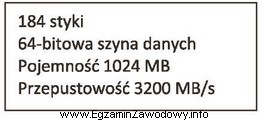 184 styki
64-bitowa szyna danych
Pojemność 1024 MB
Przepustowość 3200 MB/s

www.EgzaminZawodowy.info